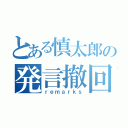 とある慎太郎の
発言撤回
remarks